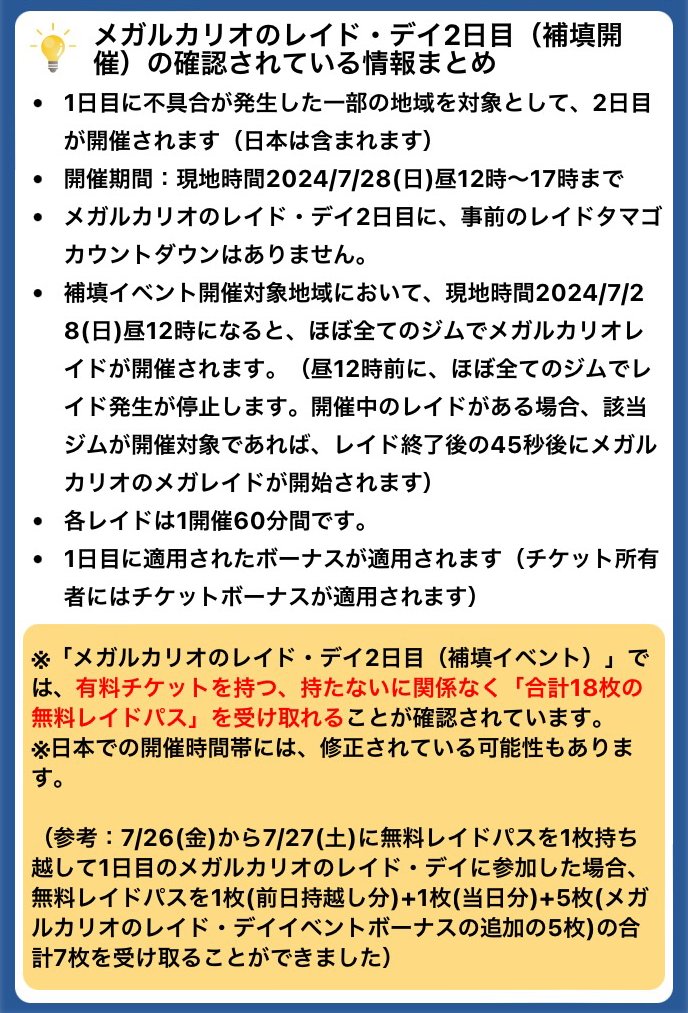 メガルカリオのレイド・デイ2日目（補填開催）の確認されている情報まとめ

• 1日目に不具合が発生した一部の地域を対象として、2日目が開催されます（日本は含まれます）
• 開催期間：現地時間2024/7/28(日)昼12時〜17時まで
• メガルカリオのレイド・デイ2日目に、事前のレイドタマゴカウントダウンはありません。
• 補填イベント開催対象地域において、現地時間2024/7/28(日)昼12時になると、ほぼ全てのジムでメガルカリオレイドが開催されます。（昼12時前に、ほぼ全てのジムでレイド発生が停止します。開催中のレイドがある場合、該当ジムが開催対象であれば、レイド終了後の45秒後にメガルカリオのメガレイドが開始されます）
• 各レイドは1開催60分間です。
• 1日目に適用されたボーナスが適用されます（チケット所有者にはチケットボーナスが適用されます）

※「メガルカリオのレイド・デイ2日目（補填イベント）」では、有料チケットを持つ、持たないに関係なく「合計18枚の無料レイドパス」を受け取れることが確認されています。
※日本での開催時間帯には、修正されている可能性もあります。

（参考：7/26(金)から7/27(土)に無料レイドパスを1枚持ち越して1日目のメガルカリオのレイド・デイに参加した場合、無料レイドパスを1枚(前日持越し分)+1枚(当日分)+5枚(メガルカリオのレイド・デイイベントボーナスの追加の5枚)の合計7枚を受け取ることができました)